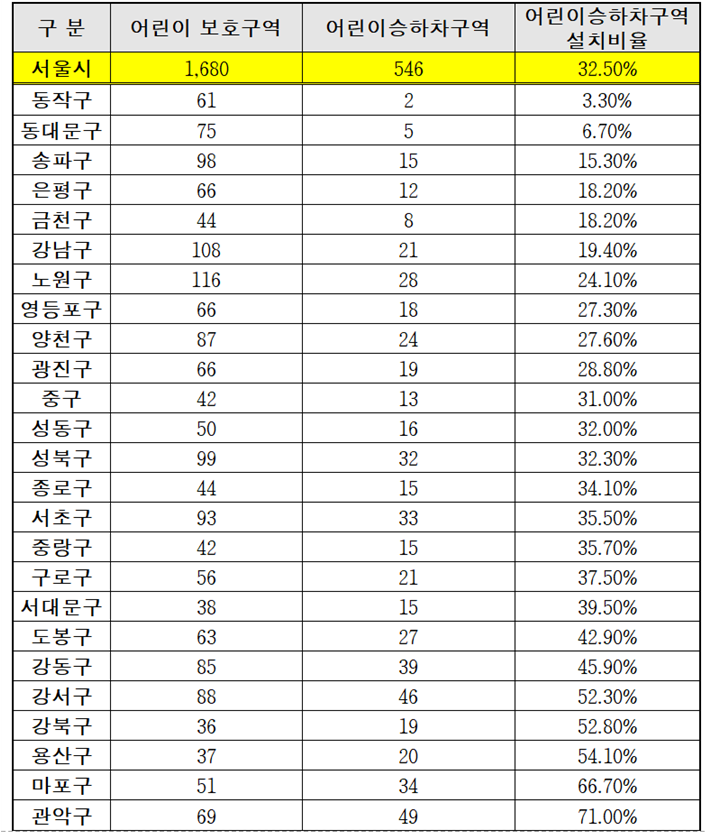 | 구 분 | 어린이 보호구역 | 어린이승하차구역 | 어린이승하차구역 설치비율 |
|---|---|---|---|
| 서울시 | 1,680 | 546 | 32.50% |
| 동작구 | 61 | 2 | 3.30% |
| 동대문구 | 75 | 5 | 6.70% |
| 송파구 | 98 | 15 | 15.30% |
| 은평구 | 66 | 12 | 18.20% |
| 금천구 | 44 | 8 | 18.20% |
| 강남구 | 108 | 21 | 19.40% |
| 노원구 | 116 | 28 | 24.10% |
| 영등포구 | 66 | 18 | 27.30% |
| 양천구 | 87 | 24 | 27.60% |
| 광진구 | 66 | 19 | 28.80% |
| 중구 | 42 | 13 | 31.00% |
| 성동구 | 50 | 16 | 32.00% |
| 성북구 | 99 | 32 | 32.30% |
| 종로구 | 44 | 15 | 34.10% |
| 서초구 | 93 | 33 | 35.50% |
| 중랑구 | 42 | 15 | 35.70% |
| 구로구 | 56 | 21 | 37.50% |
| 서대문구 | 38 | 15 | 39.50% |
| 도봉구 | 63 | 27 | 42.90% |
| 강동구 | 85 | 39 | 45.90% |
| 강서구 | 88 | 46 | 52.30% |
| 강북구 | 36 | 19 | 52.80% |
| 용산구 | 37 | 20 | 54.10% |
| 마포구 | 51 | 34 | 66.70% |
| 관악구 | 69 | 49 | 71.00% |